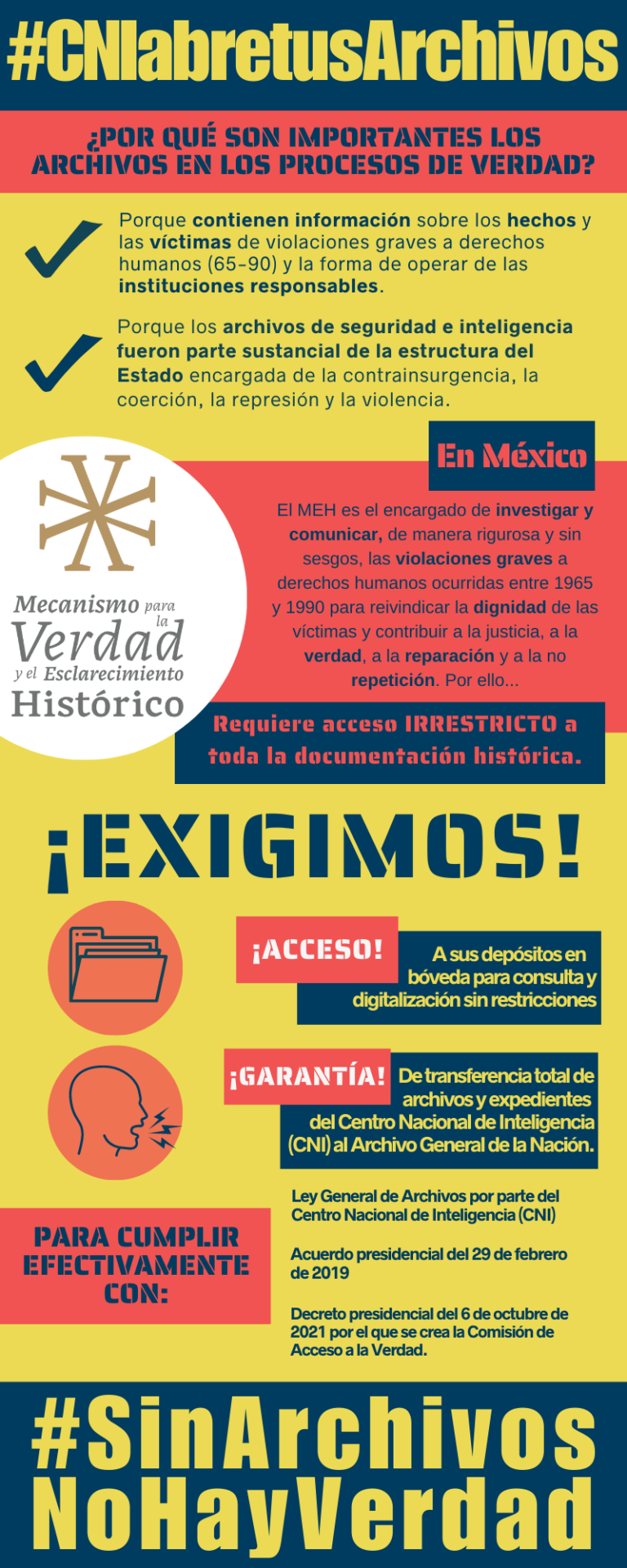 #CNIabretusArchivos

¿POR QUÉ SON IMPORTANTES LOS ARCHIVOS EN LOS PROCESOS DE VERDAD?

Porque contienen información sobre los hechos y las víctimas de violaciones graves a derechos humanos (65-90) y la forma de operar de las instituciones responsables.

Porque los archivos de seguridad e inteligencia fueron parte sustancial de la estructura del Estado encargada de la contrainsurgencia, la coerción, la represión y la violencia.

Mecanismo para la Verdad y el Esclarecimiento Histórico

En México

El MEH es el encargado de investigar y comunicar, de manera rigurosa y sin sesgos, las violaciones graves a derechos humanos ocurridas entre 1965 y 1990 para reivindicar la dignidad de las víctimas y contribuir a la justicia, a la verdad, a la reparación y a la no repetición. Por ello...

Requiere acceso IRRESTRICTO a toda la documentación histórica.

¡EXIGIMOS!

¡ACCESO! A sus depósitos en bóveda para consulta y digitalización sin restricciones

¡GARANTÍA! De transferencia total de archivos y expedientes del Centro Nacional de Inteligencia (CNI) al Archivo General de la Nación.

PARA CUMPLIR EFECTIVAMENTE CON:

Ley General de Archivos por parte del Centro Nacional de Inteligencia (CNI)

Acuerdo presidencial del 29 de febrero de 2019

Decreto presidencial del 6 de octubre de 2021 por el que se crea la Comisión de Acceso a la Verdad.

#SinArchivos NoHayVerdad